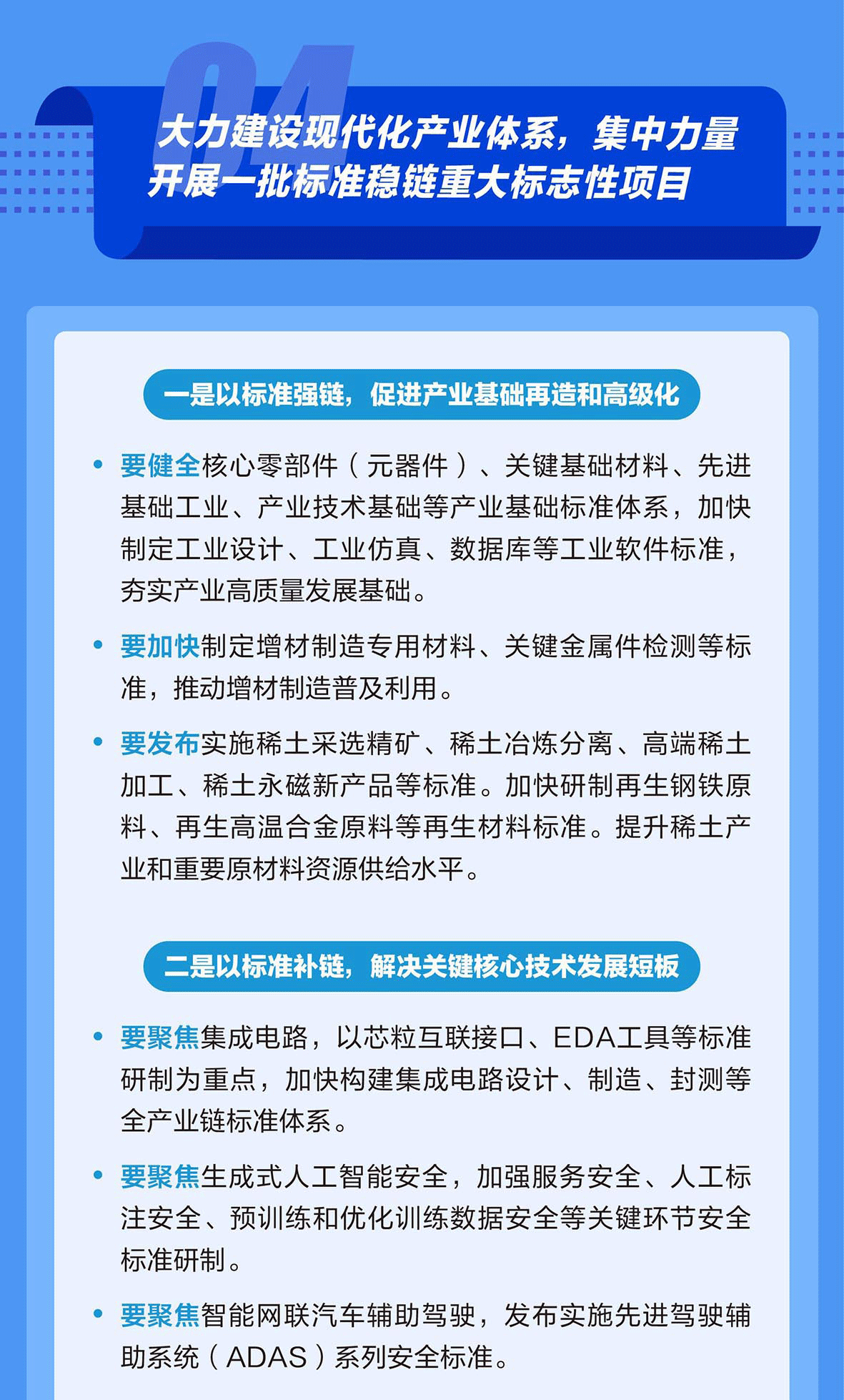 04

大力建设现代化产业体系，集中力量开展一批标准稳链重大标志性项目

一是以标准强链，促进产业基础再造和高级化

• 要健全核心零部件（元器件）、关键基础材料、先进基础工业、产业技术基础等产业基础标准体系，加快制定工业设计、工业仿真、数据库等工业软件标准，夯实产业高质量发展基础。

• 要加快制定增材制造专用材料、关键金属件检测等标准，推动增材制造普及利用。

• 要发布实施稀土采选精矿、稀土冶炼分离、高端稀土加工、稀土永磁新产品等标准。加快研制再生钢铁原料、再生高温合金原料等再生材料标准。提升稀土产业和重要原材料资源供给水平。

二是以标准补链，解决关键核心技术发展短板

• 要聚焦集成电路，以芯粒互联接口、EDA工具等标准研制为重点，加快构建集成电路设计、制造、封测等全产业链标准体系。

• 要聚焦生成式人工智能安全，加强服务安全、人工标注安全、预训练和优化训练数据安全等关键环节安全标准研制。

• 要聚焦智能网联汽车辅助驾驶，发布实施先进驾驶辅助系统（ADAS）系列安全标准。